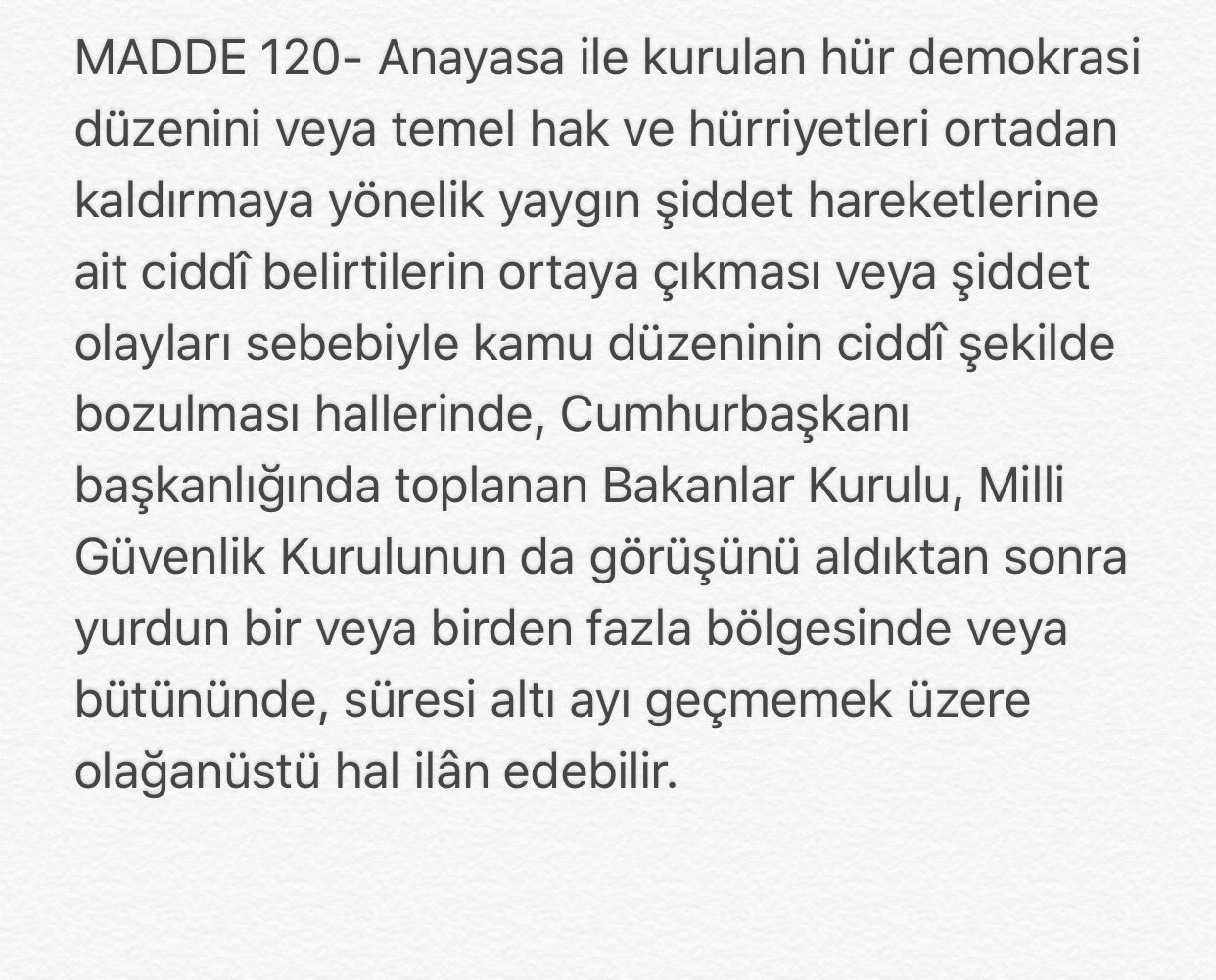 MADDE 120- Anayasa ile kurulan hür demokrasi düzenini veya temel hak ve hürriyetleri ortadan kaldırmaya yönelik yaygın şiddet hareketlerine ait ciddî belirtilerin ortaya çıkması veya şiddet olayları sebebiyle kamu düzeninin ciddî şekilde bozulması hallerinde, Cumhurbaşkanı başkanlığında toplanan Bakanlar Kurulu, Milli Güvenlik Kurulunun da görüşünü aldıktan sonra yurdun bir veya birden fazla bölgesinde veya bütününde, süresi altı ayı geçmemek üzere olağanüstü hal ilân edebilir.